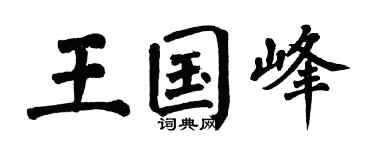 王国峰
词典网